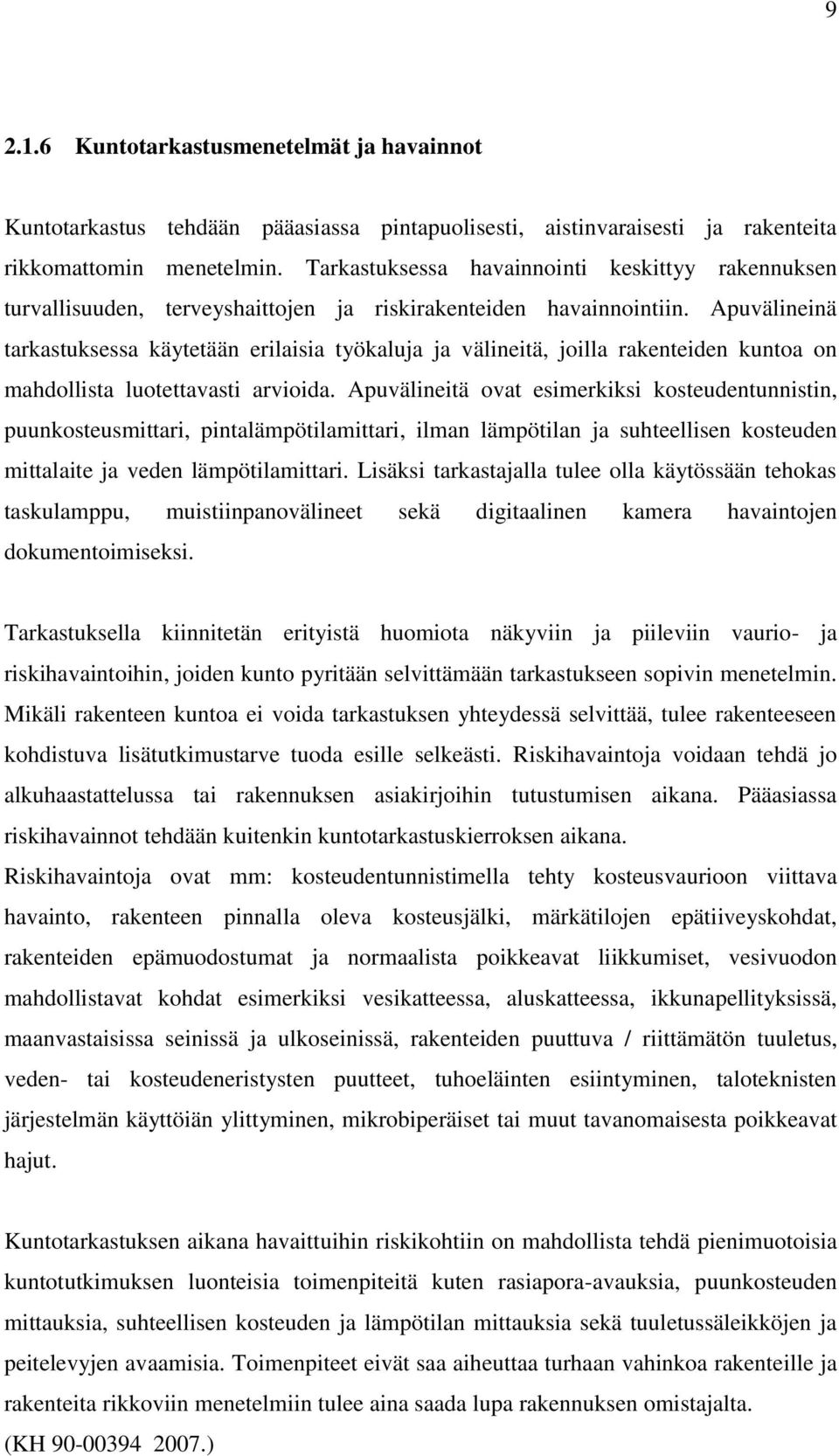 9

2.1.6 Kuntotarkastusmenetelmät ja havainnot

Kuntotarkastus tehdään pääasiassa pintapuolisesti, aistinvaraisesti ja rakenteita rikkomattomin menetelmin. Tarkastuksessa havainnointi keskittyy rakennuksen turvallisuuden, terveyshaittojen ja riskirakenteiden havainnointiin. Apuvälineinä tarkastuksessa käytetään erilaisia työkaluja ja välineitä, joilla rakenteiden kuntoa on mahdollista luotettavasti arvioida. Apuvälineitä ovat esimerkiksi kosteudentunnistin, puunkosteusmittari, pintalämpötilamittari, ilman lämpötilan ja suhteellisen kosteuden mittalaite ja veden lämpötilamittari. Lisäksi tarkastajalla tulee olla käytössään tehokas taskulamppu, muistiinpanovälineet sekä digitaalinen kamera havaintojen dokumentoimiseksi.

Tarkastuksella kiinnitetän erityistä huomiota näkyviin ja piileviin vaurio- ja riskihavaintoihin, joiden kunto pyritään selvittämään tarkastukseen sopivin menetelmin. Mikäli rakenteen kuntoa ei voida tarkastuksen yhteydessä selvittää, tulee rakenteeseen kohdistuva lisätutkimustarve tuoda esille selkeästi. Riskihavaintoja voidaan tehdä jo alkuhaastattelussa tai rakennuksen asiakirjoihin tutustumisen aikana. Pääasiassa riskihavainnot tehdään kuitenkin kuntotarkastuskierroksen aikana. Riskihavaintoja ovat mm: kosteudentunnistimella tehty kosteusvaurioon viittava havainto, rakenteen pinnalla oleva kosteusjälki, märkätilojen epätiiveyskohdat, rakenteiden epämuodostumat ja normaalista poikkeavat liikkumiset, vesivuodon mahdollistavat kohdat esimerkiksi vesikatteessa, aluskatteessa, ikkunapellityksissä, maanvastaisissa seinissä ja ulkoseinissä, rakenteiden puuttuva / riittämätön tuuletus, veden- tai kosteudeneristysten puutteet, tuhoeläinten esiintyminen, taloteknisten järjestelmän käyttöiän ylittyminen, mikrobiperäiset tai muut tavanomaisesta poikkeavat hajut.

Kuntotarkastuksen aikana havaittuihin riskikohtiin on mahdollista tehdä pienimuotoisia kuntotutkimuksen luonteisia toimenpiteitä kuten rasiapora-avauksia, puunkosteuden mittauksia, suhteellisen kosteuden ja lämpötilan mittauksia sekä tuuletussäleikköjen ja peitelevyjen avaamisia. Toimenpiteet eivät saa aiheuttaa turhaan vahinkoa rakenteille ja rakenteita rikkoviin menetelmiin tulee aina saada lupa rakennuksen omistajalta. (KH 90-00394 2007.)